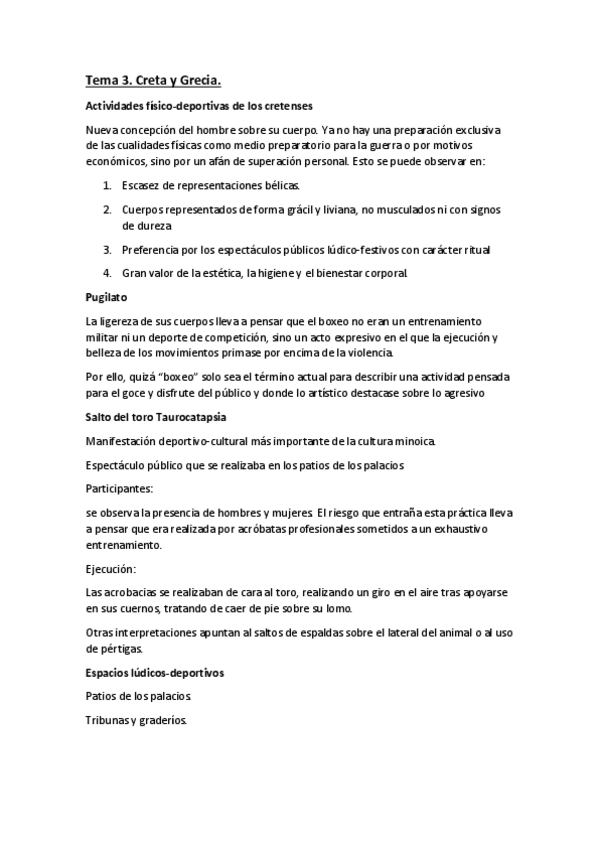 Tema 3. Creta y Grecia.

Actividades físico-deportivas de los cretenses

Nueva concepción del hombre sobre su cuerpo. Ya no hay una preparación exclusiva de las cualidades físicas como medio preparatorio para la guerra o por motivos económicos, sino por un afán de superación personal. Esto se puede observar en:

1. Escasez de representaciones bélicas.
2. Cuerpos representados de forma grácil y liviana, no musculados ni con signos de dureza
3. Preferencia por los espectáculos públicos lúdico-festivos con carácter ritual
4. Gran valor de la estética, la higiene y el bienestar corporal.

Pugilato

La ligereza de sus cuerpos lleva a pensar que el boxeo no eran un entrenamiento militar ni un deporte de competición, sino un acto expresivo en el que la ejecución y belleza de los movimientos primase por encima de la violencia.

Por ello, quizá "boxeo" solo sea el término actual para describir una actividad pensada para el goce y disfrute del público y donde lo artístico destacase sobre lo agresivo

Salto del toro Taurocatapsia

Manifestación deportivo-cultural más importante de la cultura minoica.

Espectáculo público que se realizaba en los patios de los palacios

Participantes:

se observa la presencia de hombres y mujeres. El riesgo que entraña esta práctica lleva a pensar que era realizada por acróbatas profesionales sometidos a un exhaustivo entrenamiento.

Ejecución:

Las acrobacias se realizaban de cara al toro, realizando un giro en el aire tras apoyarse en sus cuernos, tratando de caer de pie sobre su lomo.

Otras interpretaciones apuntan al saltos de espaldas sobre el lateral del animal o al uso de pértigas.

Espacios lúdicos-deportivos

Patios de los palacios.

Tribunas y graderíos.